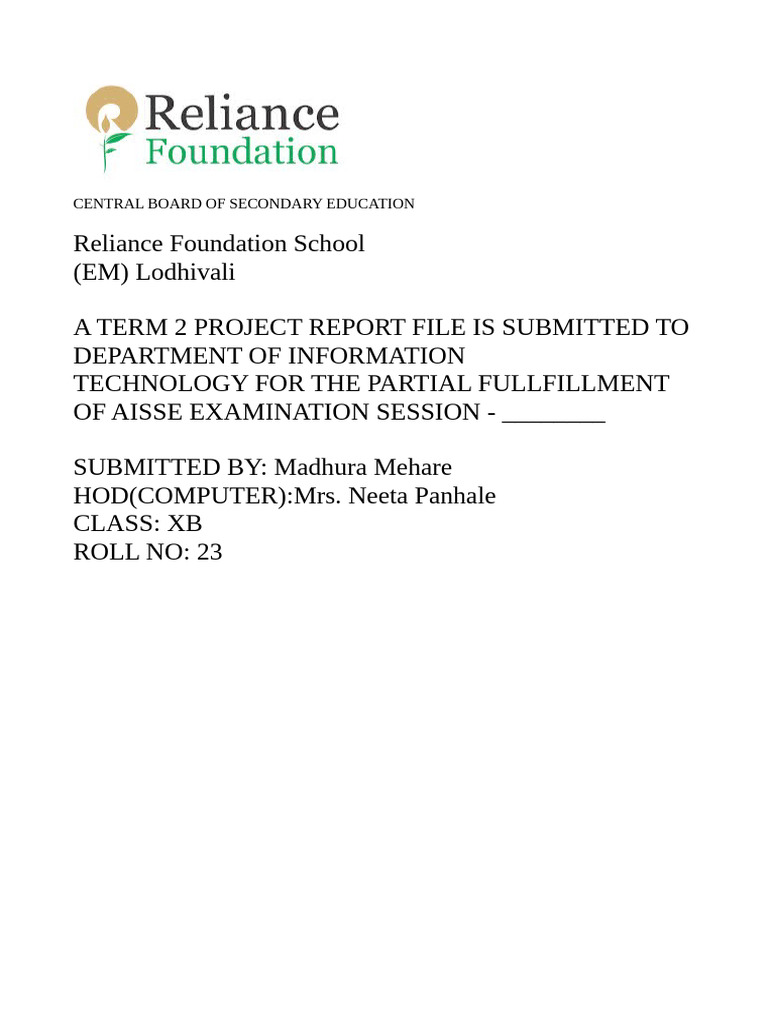 Reliance
Foundation

CENTRAL BOARD OF SECONDARY EDUCATION

Reliance Foundation School
(EM) Lodhivali

A TERM 2 PROJECT REPORT FILE IS SUBMITTED TO DEPARTMENT OF INFORMATION TECHNOLOGY FOR THE PARTIAL FULLFILLMENT OF AISSE EXAMINATION SESSION - ________

SUBMITTED BY: Madhura Mehare
HOD(COMPUTER):Mrs. Neeta Panhale
CLASS: XB
ROLL NO: 23